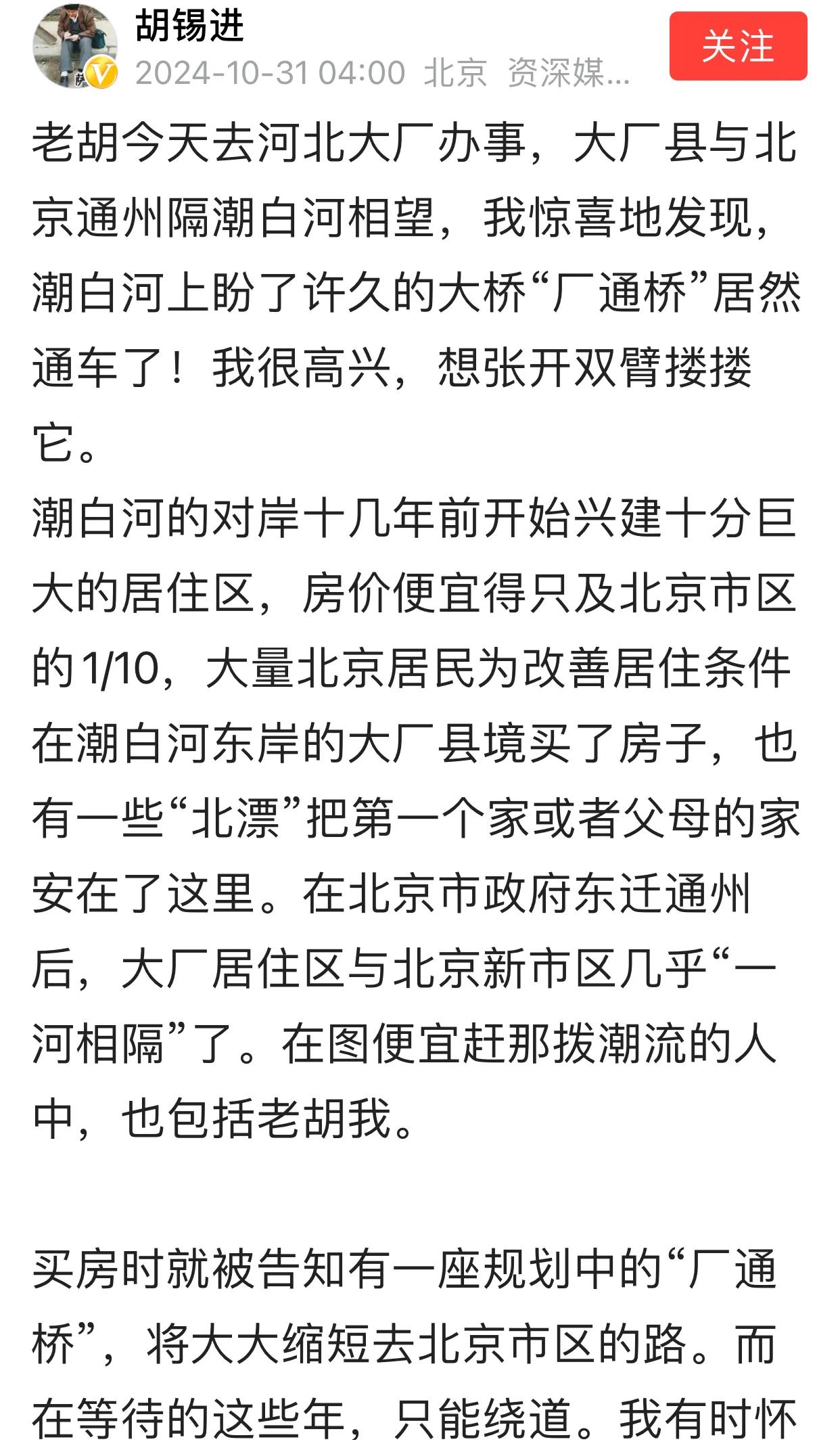 胡锡进
2024-10-31 04:00 北京 资深媒...
关注

老胡今天去河北大厂办事，大厂县与北京通州隔潮白河相望，我惊喜地发现，潮白河上盼了许久的大桥“厂通桥”居然通车了！我很高兴，想张开双臂搂搂它。
潮白河的对岸十几年前开始兴建十分巨大的居住区，房价便宜得只及北京市区的1/10，大量北京居民为改善居住条件在潮白河东岸的大厂县境买了房子，也有一些“北漂”把第一个家或者父母的家安在了这里。在北京市政府东迁通州后，大厂居住区与北京新市区几乎“一河相隔”了。在图便宜赶那拨潮流的人中，也包括老胡我。

买房时就被告知有一座规划中的“厂通桥”，将大大缩短去北京市区的路。而在等待的这些年，只能绕道。我有时怀